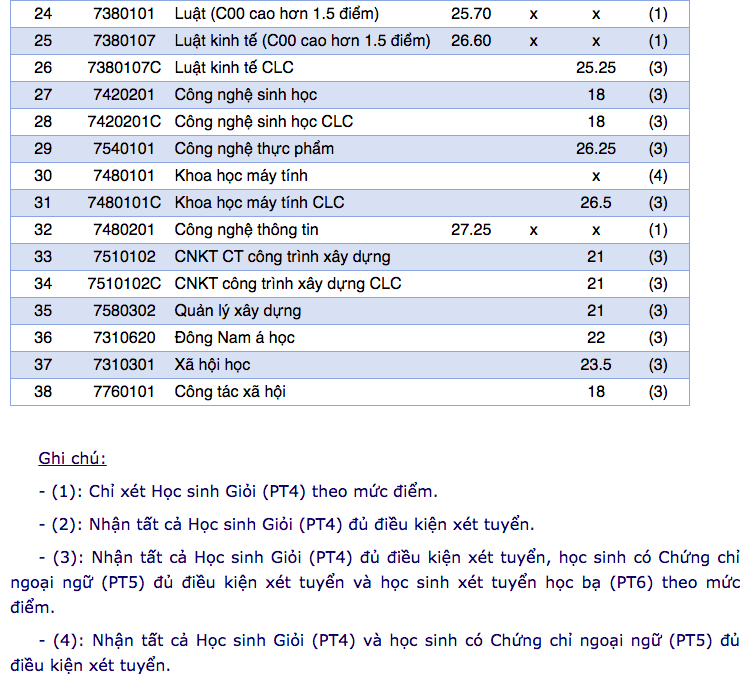 | 24 | 7380101 | Luật (C00 cao hơn 1.5 điểm) | 25.70 | x | x | (1) |
|---|---|---|---|---|---|---|
| 25 | 7380107 | Luật kinh tế (C00 cao hơn 1.5 điểm) | 26.60 | x | x | (1) |
| 26 | 7380107C | Luật kinh tế CLC | | | 25.25 | (3) |
| 27 | 7420201 | Công nghệ sinh học | | | 18 | (3) |
| 28 | 7420201C | Công nghệ sinh học CLC | | | 18 | (3) |
| 29 | 7540101 | Công nghệ thực phẩm | | | 26.25 | (3) |
| 30 | 7480101 | Khoa học máy tính | | | x | (4) |
| 31 | 7480101C | Khoa học máy tính CLC | | | 26.5 | (3) |
| 32 | 7480201 | Công nghệ thông tin | 27.25 | x | x | (1) |
| 33 | 7510102 | CNKT CT công trình xây dựng | | | 21 | (3) |
| 34 | 7510102C | CNKT công trình xây dựng CLC | | | 21 | (3) |
| 35 | 7580302 | Quản lý xây dựng | | | 21 | (3) |
| 36 | 7310620 | Đông Nam á học | | | 22 | (3) |
| 37 | 7310301 | Xã hội học | | | 23.5 | (3) |
| 38 | 7760101 | Công tác xã hội | | | 18 | (3) |

Ghi chú:

- (1): Chỉ xét Học sinh Giỏi (PT4) theo mức điểm.

- (2): Nhận tất cả Học sinh Giỏi (PT4) đủ điều kiện xét tuyển.

- (3): Nhận tất cả Học sinh Giỏi (PT4) đủ điều kiện xét tuyển, học sinh có Chứng chỉ ngoại ngữ (PT5) đủ điều kiện xét tuyển và học sinh xét tuyển học bạ (PT6) theo mức điểm.

- (4): Nhận tất cả Học sinh Giỏi (PT4) và học sinh có Chứng chỉ ngoại ngữ (PT5) đủ điều kiện xét tuyển.